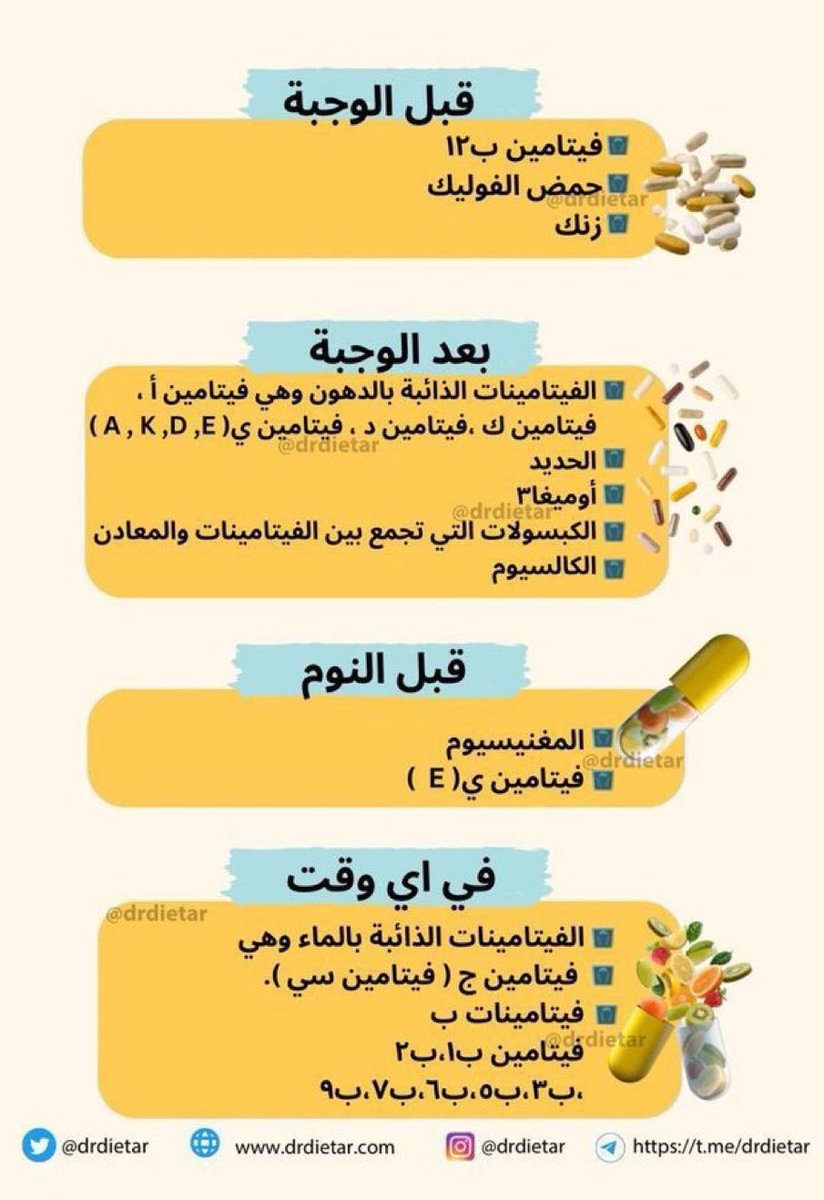 قبل الوجبة
فيتامين ب١٢
حمض الفوليك
زنك
@drdietar

بعد الوجبة
الفيتامينات الذائبة بالدهون وهي فيتامين أ ، فيتامين ك ،فيتامين د ، فيتامين ي( A , K ,D ,E )
@drdietar
الحديد
أوميغا٣
@drdietar
الكبسولات التي تجمع بين الفيتامينات والمعادن
الكالسيوم

قبل النوم
المغنيسيوم
@drdietar
فيتامين ي( E )

في اي وقت
@drdietar
الفيتامينات الذائبة بالماء وهي
فيتامين ج ( فيتامين سي ).
فيتامينات ب
@drdietar
فيتامين ب١،ب٢
،ب٣،ب٥،ب٦،ب٧،ب٩

@drdietar www.drdietar.com @drdietar https://t.me/drdietar